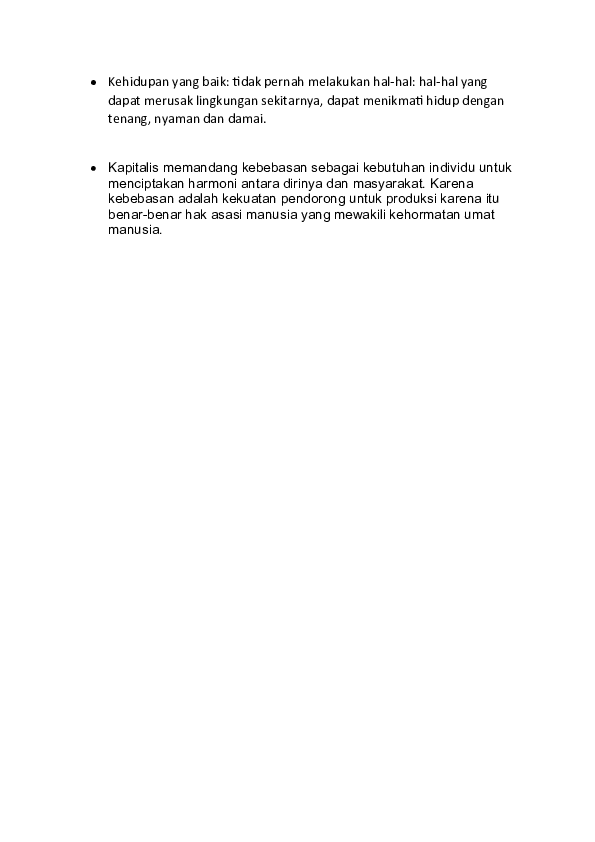 • Kehidupan yang baik: tidak pernah melakukan hal-hal: hal-hal yang dapat merusak lingkungan sekitarnya, dapat menikmati hidup dengan tenang, nyaman dan damai.

• Kapitalis memandang kebebasan sebagai kebutuhan individu untuk menciptakan harmoni antara dirinya dan masyarakat. Karena kebebasan adalah kekuatan pendorong untuk produksi karena itu benar-benar hak asasi manusia yang mewakili kehormatan umat manusia.